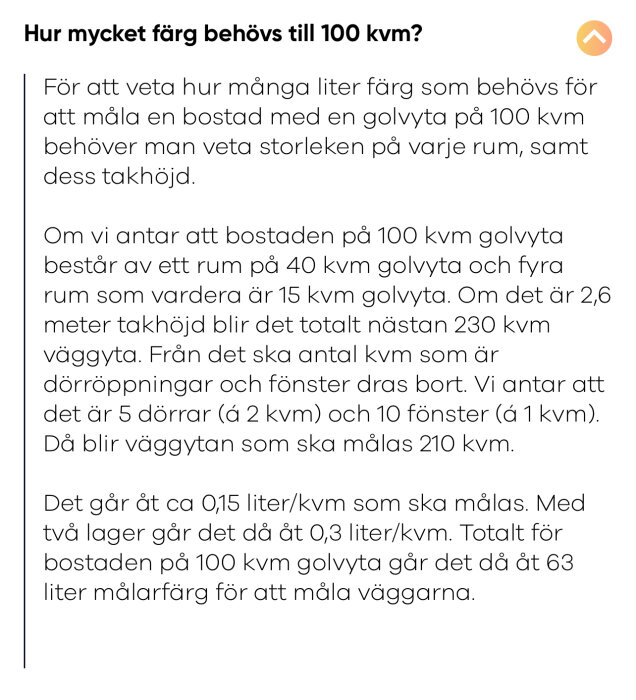 Hur mycket färg behövs till 100 kvm?

För att veta hur många liter färg som behövs för att måla en bostad med en golvyta på 100 kvm behöver man veta storleken på varje rum, samt dess takhöjd.

Om vi antar att bostaden på 100 kvm golvyta består av ett rum på 40 kvm golvyta och fyra rum som vardera är 15 kvm golvyta. Om det är 2,6 meter takhöjd blir det totalt nästan 230 kvm väggyta. Från det ska antal kvm som är dörröppningar och fönster dras bort. Vi antar att det är 5 dörrar (á 2 kvm) och 10 fönster (á 1 kvm). Då blir väggytan som ska målas 210 kvm.

Det går åt ca 0,15 liter/kvm som ska målas. Med två lager går det då åt 0,3 liter/kvm. Totalt för bostaden på 100 kvm golvyta går det då åt 63 liter målarfärg för att måla väggarna.